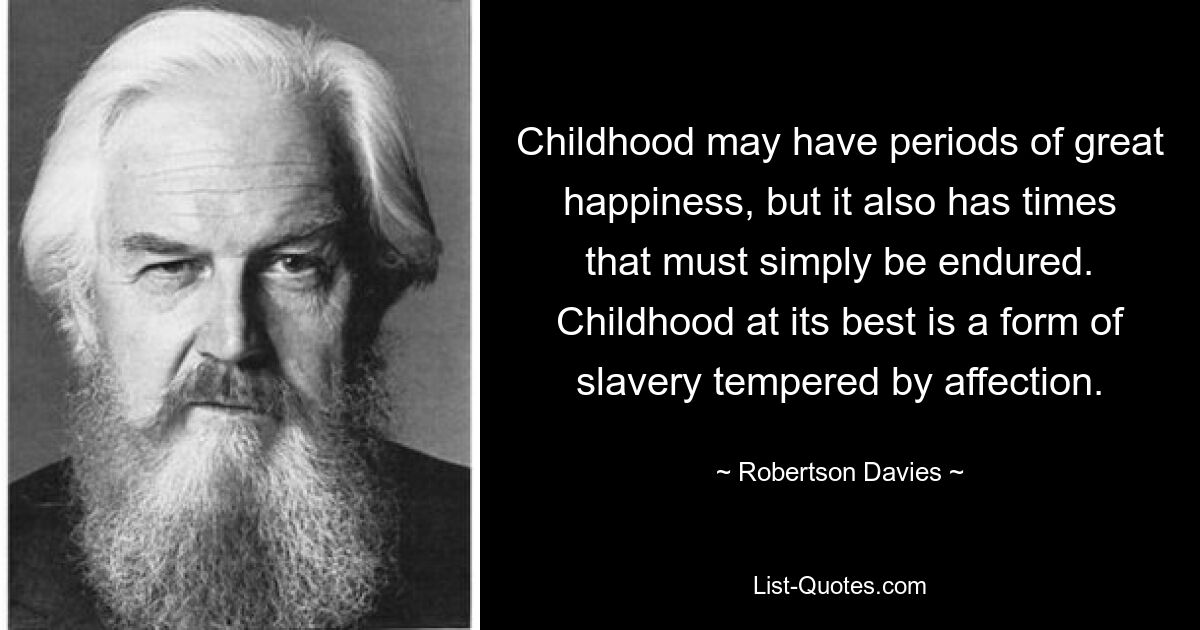 Childhood may have periods of great happiness, but it also has times that must simply be endured. Childhood at its best is a form of slavery tempered by affection.

~ Robertson Davies ~

List-Quotes.com